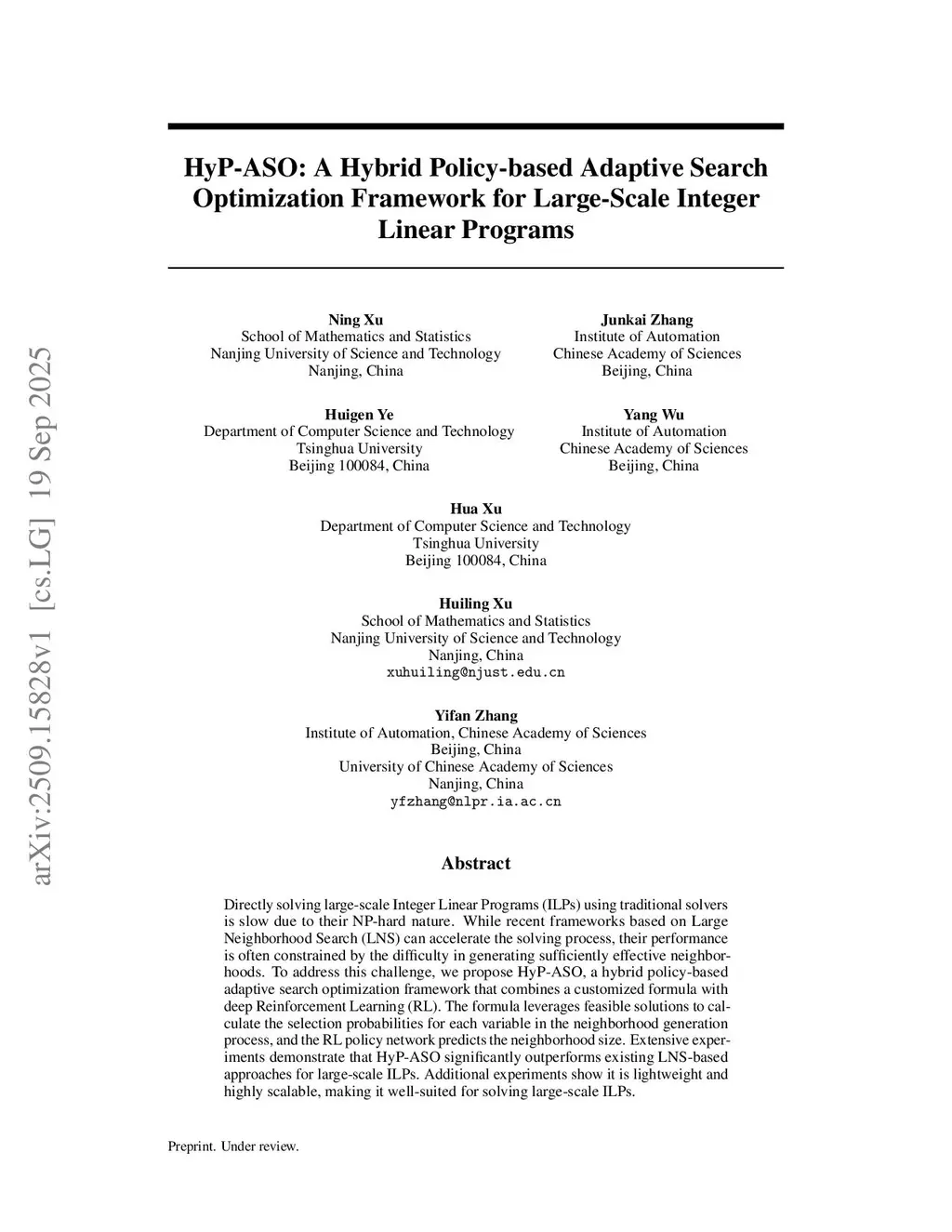 arXiv:2509.15828v1 [cs.LG] 19 Sep 2025

HyP-ASO: A Hybrid Policy-based Adaptive Search Optimization Framework for Large-Scale Integer Linear Programs

Ning Xu
School of Mathematics and Statistics
Nanjing University of Science and Technology
Nanjing, China

Junkai Zhang
Institute of Automation
Chinese Academy of Sciences
Beijing, China

Huigen Ye
Department of Computer Science and Technology
Tsinghua University
Beijing 100084, China

Yang Wu
Institute of Automation
Chinese Academy of Sciences
Beijing, China

Hua Xu
Department of Computer Science and Technology
Tsinghua University
Beijing 100084, China

Huiling Xu
School of Mathematics and Statistics
Nanjing University of Science and Technology
Nanjing, China
xuhuiling@njust.edu.cn

Yifan Zhang
Institute of Automation, Chinese Academy of Sciences
Beijing, China
University of Chinese Academy of Sciences
Nanjing, China
yfzhang@nlpr.ia.ac.cn

Abstract

Directly solving large-scale Integer Linear Programs (ILPs) using traditional solvers is slow due to their NP-hard nature. While recent frameworks based on Large Neighborhood Search (LNS) can accelerate the solving process, their performance is often constrained by the difficulty in generating sufficiently effective neighborhoods. To address this challenge, we propose HyP-ASO, a hybrid policy-based adaptive search optimization framework that combines a customized formula with deep Reinforcement Learning (RL). The formula leverages feasible solutions to calculate the selection probabilities for each variable in the neighborhood generation process, and the RL policy network predicts the neighborhood size. Extensive experiments demonstrate that HyP-ASO significantly outperforms existing LNS-based approaches for large-scale ILPs. Additional experiments show it is lightweight and highly scalable, making it well-suited for solving large-scale ILPs.

Preprint. Under review.